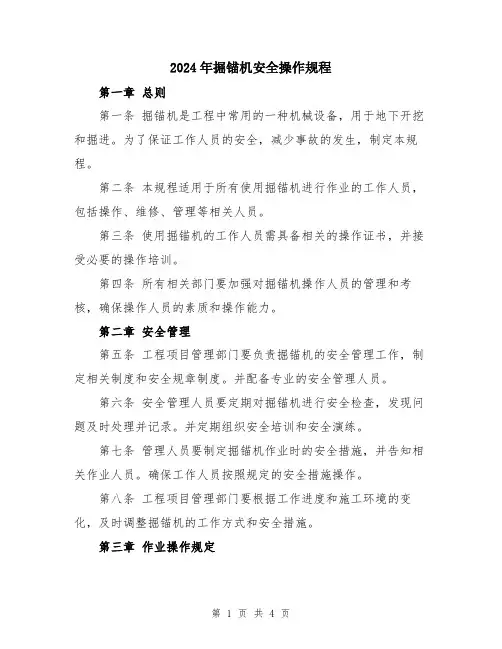 2024年掘锚机安全操作规程

第一章 总则

第一条 掘锚机是工程中常用的一种机械设备，用于地下开挖和掘进。为了保证工作人员的安全，减少事故的发生，制定本规程。

第二条 本规程适用于所有使用掘锚机进行作业的工作人员，包括操作、维修、管理等相关人员。

第三条 使用掘锚机的工作人员需具备相关的操作证书，并接受必要的操作培训。

第四条 所有相关部门要加强对掘锚机操作人员的管理和考核，确保操作人员的素质和操作能力。

第二章 安全管理

第五条 工程项目管理部门要负责掘锚机的安全管理工作，制定相关制度和安全规章制度。并配备专业的安全管理人员。

第六条 安全管理人员要定期对掘锚机进行安全检查，发现问题及时处理并记录。并定期组织安全培训和安全演练。

第七条 管理人员要制定掘锚机作业时的安全措施，并告知相关作业人员。确保工作人员按照规定的安全措施操作。

第八条 工程项目管理部门要根据工作进度和施工环境的变化，及时调整掘锚机的工作方式和安全措施。

第三章 作业操作规定

第 1 页 共 4 页